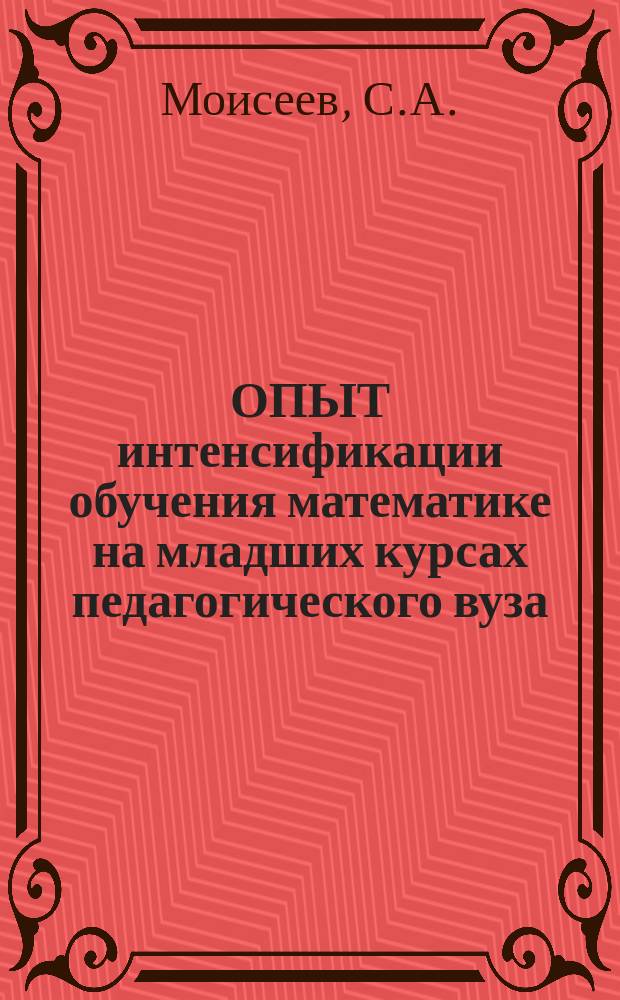 Моисеев, С.А.

ОПЫТ интенсификации обучения математике на младших курсах педагогического вуза